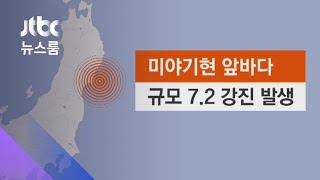 jtbc
뉴스룸

미야기현 앞바다
규모 7.2 강진 발생